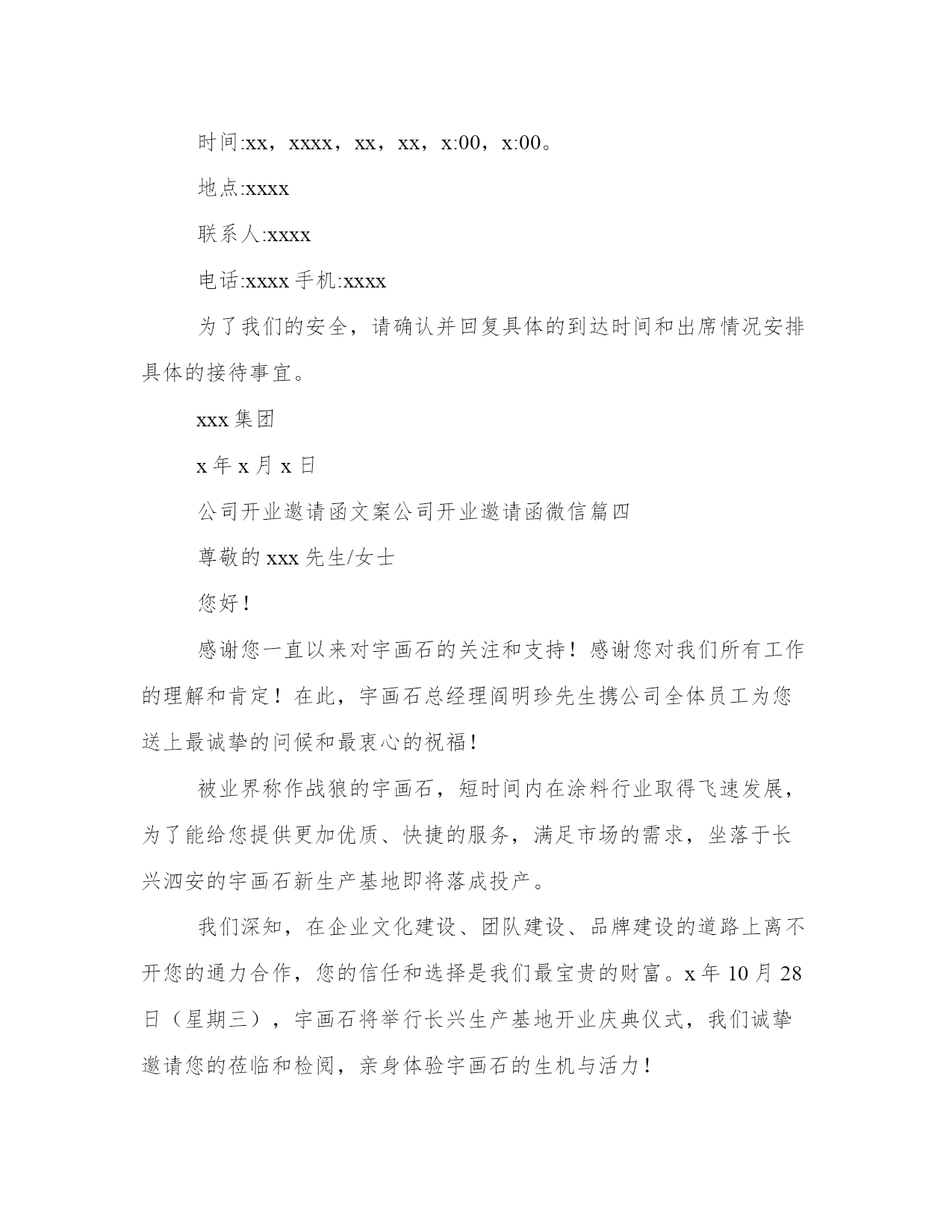 时间:xx，xxxx，xx，xx，x:00，x:00。

地点:xxxx

联系人:xxxx

电话:xxxx 手机:xxxx

为了我们的安全，请确认并回复具体的到达时间和出席情况安排具体的接待事宜。

xxx 集团

x 年 x 月 x 日

公司开业邀请函文案公司开业邀请函微信篇四

尊敬的 xxx 先生/女士

您好！

感谢您一直以来对宇画石的关注和支持！感谢您对我们所有工作的理解和肯定！在此，宇画石总经理阎明珍先生携公司全体员工为您送上最诚挚的问候和最衷心的祝福！

被业界称作战狼的宇画石，短时间内在涂料行业取得飞速发展，为了能给您提供更加优质、快捷的服务，满足市场的需求，坐落于长兴泗安的宇画石新生产基地即将落成投产。

我们深知，在企业文化建设、团队建设、品牌建设的道路上离不开您的通力合作，您的信任和选择是我们最宝贵的财富。x 年 10 月 28 日（星期三），宇画石将举行长兴生产基地开业庆典仪式，我们诚挚邀请您的莅临和检阅，亲身体验宇画石的生机与活力！